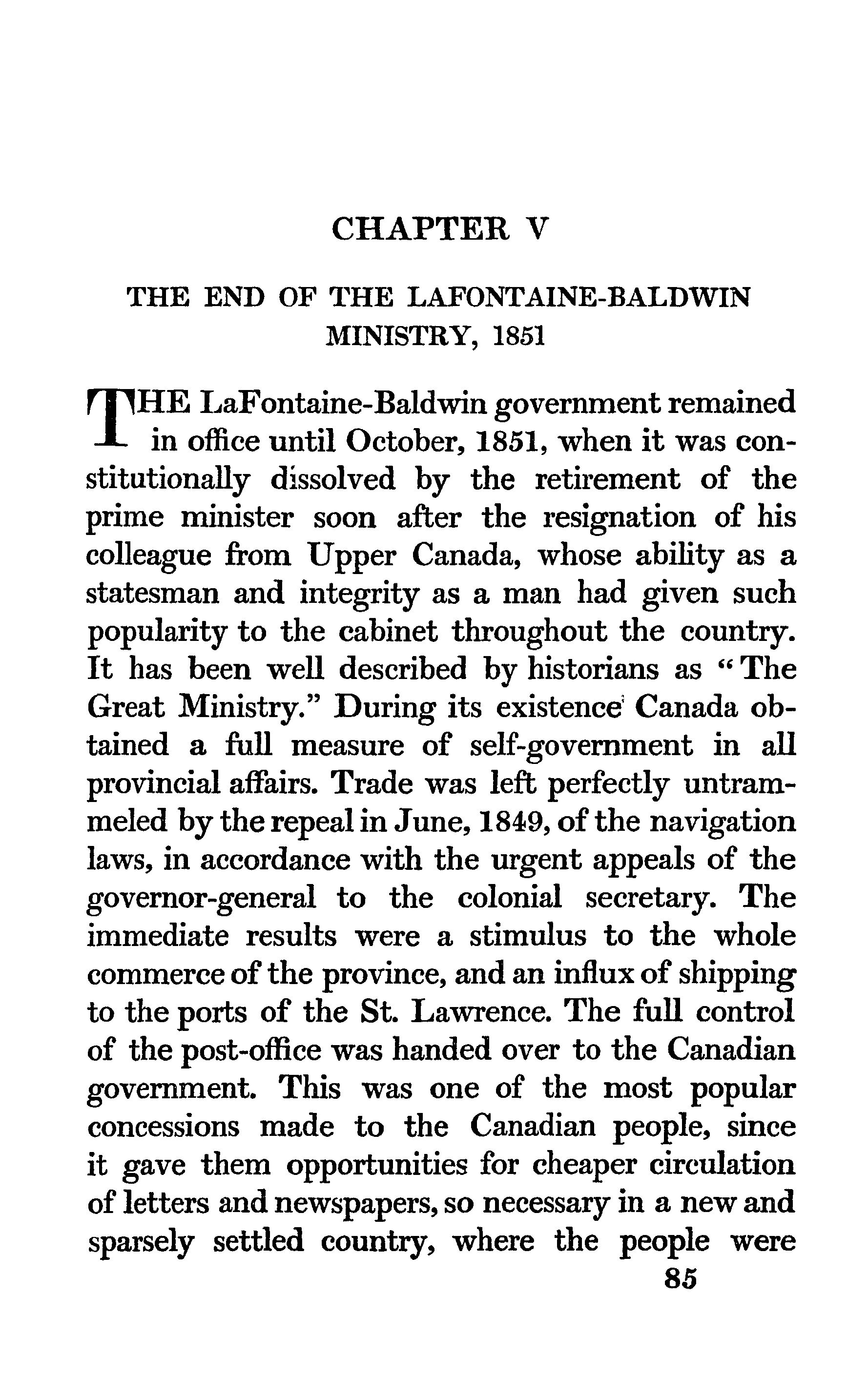 CHAPTER V

THE END OF THE LAFONTAINE-BALDWIN MINISTRY, 1851

THE LaFontaine-Baldwin government remained in office until October, 1851, when it was constitutionally dissolved by the retirement of the prime minister soon after the resignation of his colleague from Upper Canada, whose ability as a statesman and integrity as a man had given such popularity to the cabinet throughout the country. It has been well described by historians as "The Great Ministry." During its existence Canada obtained a full measure of self-government in all provincial affairs. Trade was left perfectly untrammeled by the repeal in June, 1849, of the navigation laws, in accordance with the urgent appeals of the governor-general to the colonial secretary. The immediate results were a stimulus to the whole commerce of the province, and an influx of shipping to the ports of the St. Lawrence. The full control of the post-office was handed over to the Canadian government. This was one of the most popular concessions made to the Canadian people, since it gave them opportunities for cheaper circulation of letters and newspapers, so necessary in a new and sparsely settled country, where the people were

85